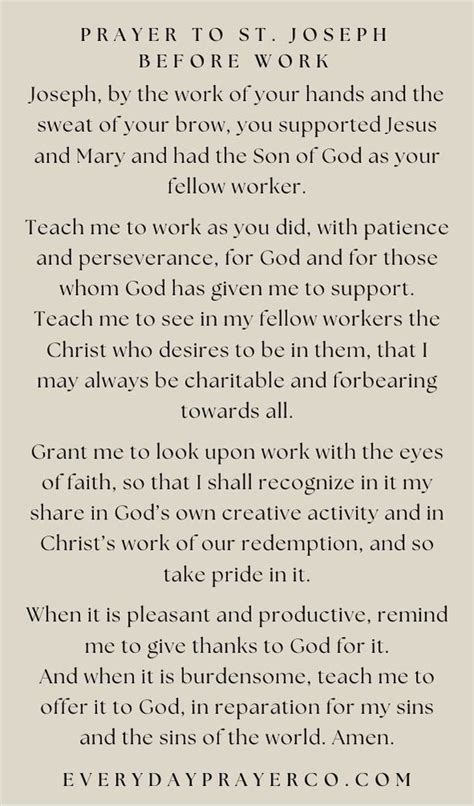 PRAYER TO ST. JOSEPH BEFORE WORK

Joseph, by the work of your hands and the sweat of your brow, you supported Jesus and Mary and had the Son of God as your fellow worker.

Teach me to work as you did, with patience and perseverance, for God and for those whom God has given me to support.
Teach me to see in my fellow workers the Christ who desires to be in them, that I may always be charitable and forbearing towards all.

Grant me to look upon work with the eyes of faith, so that I shall recognize in it my share in God's own creative activity and in Christ's work of our redemption, and so take pride in it.

When it is pleasant and productive, remind me to give thanks to God for it.
And when it is burdensome, teach me to offer it to God, in reparation for my sins and the sins of the world. Amen.

EVERYDAYPRAYERCO.COM